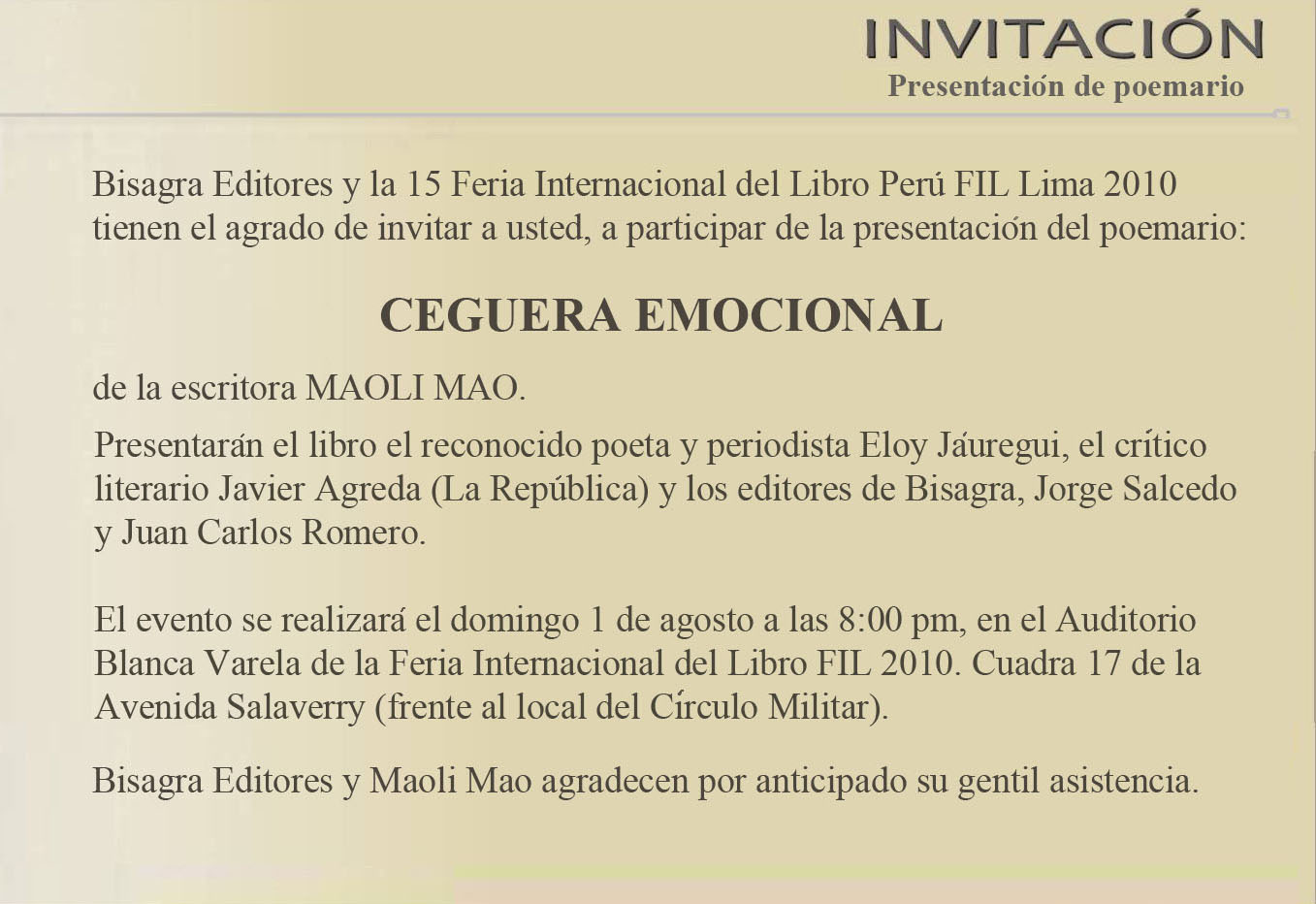 INVITACIÓN
Presentación de poemario

Bisagra Editores y la 15 Feria Internacional del Libro Perú FIL Lima 2010 tienen el agrado de invitar a usted, a participar de la presentación del poemario:

CEGUERA EMOCIONAL

de la escritora MAOLI MAO.

Presentarán el libro el reconocido poeta y periodista Eloy Jáuregui, el crítico literario Javier Agreda (La República) y los editores de Bisagra, Jorge Salcedo y Juan Carlos Romero.

El evento se realizará el domingo 1 de agosto a las 8:00 pm, en el Auditorio Blanca Varela de la Feria Internacional del Libro FIL 2010. Cuadra 17 de la Avenida Salaverry (frente al local del Círculo Militar).

Bisagra Editores y Maoli Mao agradecen por anticipado su gentil asistencia.